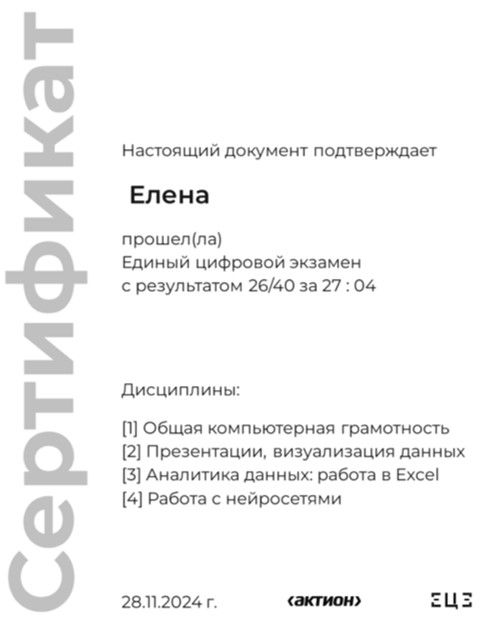 Сертификат

Настоящий документ подтверждает

Елена

прошел(ла)
Единый цифровой экзамен
с результатом 26/40 за 27 : 04

Дисциплины:

[1] Общая компьютерная грамотность
[2] Презентации, визуализация данных
[3] Аналитика данных: работа в Excel
[4] Работа с нейросетями

28.11.2024 г.

‹актион›

ЕЦЭ